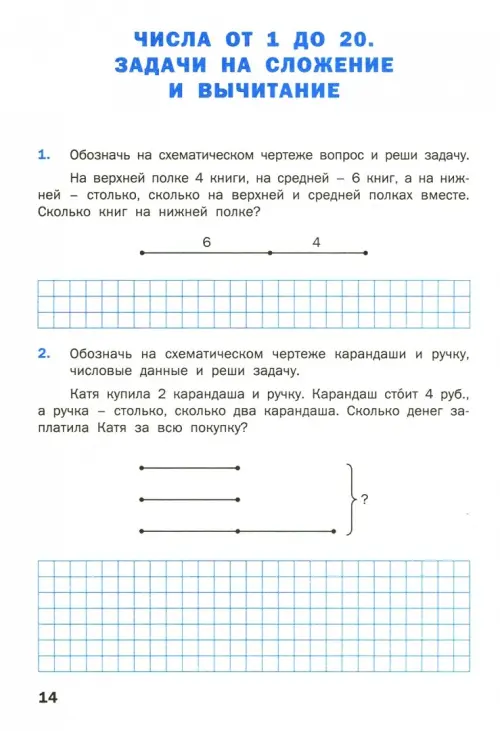 ЧИСЛА ОТ 1 ДО 20. ЗАДАЧИ НА СЛОЖЕНИЕ И ВЫЧИТАНИЕ

1. Обозначь на схематическом чертеже вопрос и реши задачу.

На верхней полке 4 книги, на средней – 6 книг, а на нижней – столько, сколько на верхней и средней полках вместе. Сколько книг на нижней полке?

6 4

2. Обозначь на схематическом чертеже карандаши и ручку, числовые данные и реши задачу.

Катя купила 2 карандаша и ручку. Карандаш сто́ит 4 руб., а ручка – столько, сколько два карандаша. Сколько денег заплатила Катя за всю покупку?

?

14